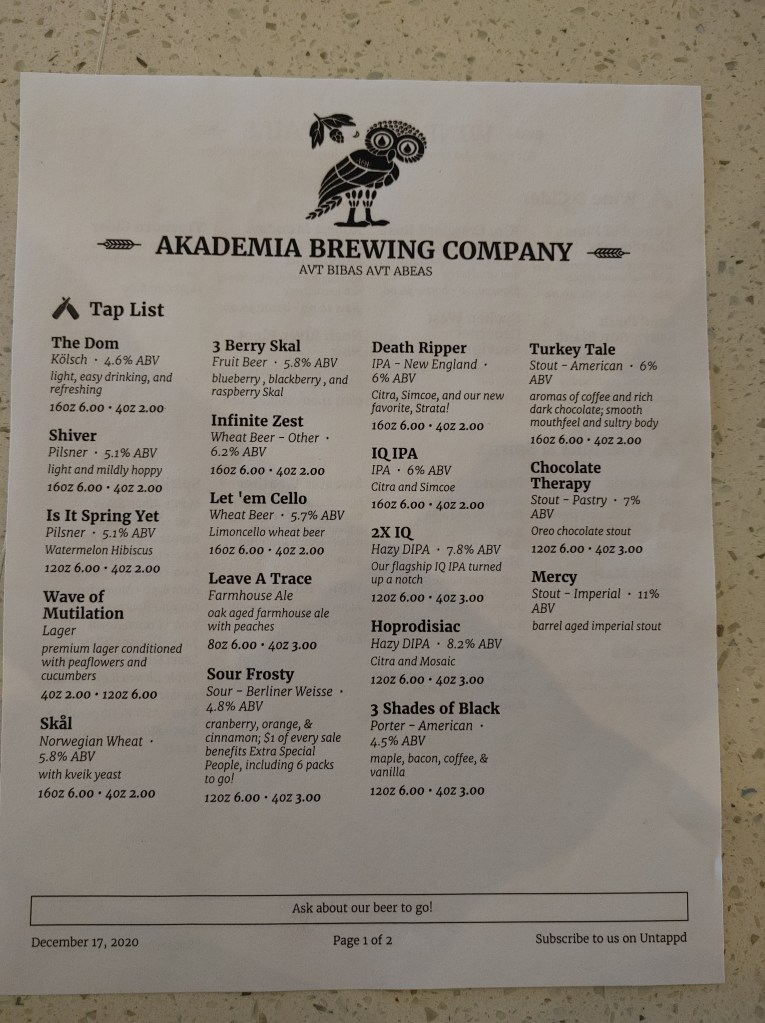 AKADEMIA BREWING COMPANY
AVT BIBAS AVT ABEAS

Tap List

The Dom
Kölsch · 4.6% ABV
light, easy drinking, and refreshing
16oz 6.00 · 4oz 2.00

Shiver
Pilsner · 5.1% ABV
light and mildly hoppy
16oz 6.00 · 4oz 2.00

Is It Spring Yet
Pilsner · 5.1% ABV
Watermelon Hibiscus
12oz 6.00 · 4oz 2.00

Wave of Mutilation
Lager
premium lager conditioned with peaflowers and cucumbers
4oz 2.00 · 12oz 6.00

Skål
Norwegian Wheat · 5.8% ABV
with kveik yeast
16oz 6.00 · 4oz 2.00

3 Berry Skal
Fruit Beer · 5.8% ABV
blueberry, blackberry, and raspberry Skal

Infinite Zest
Wheat Beer - Other · 6.2% ABV
16oz 6.00 · 4oz 2.00

Let 'em Cello
Wheat Beer · 5.7% ABV
Limoncello wheat beer
16oz 6.00 · 4oz 2.00

Leave A Trace
Farmhouse Ale
oak aged farmhouse ale with peaches
8oz 6.00 · 4oz 3.00

Sour Frosty
Sour - Berliner Weisse · 4.8% ABV
cranberry, orange, & cinnamon; $1 of every sale benefits Extra Special People, including 6 packs to go!
12oz 6.00 · 4oz 3.00

Death Ripper
IPA - New England · 6% ABV
Citra, Simcoe, and our new favorite, Strata!
16oz 6.00 · 4oz 2.00

IQ IPA
IPA · 6% ABV
Citra and Simcoe
16oz 6.00 · 4oz 2.00

2X IQ
Hazy DIPA · 7.8% ABV
Our flagship IQ IPA turned up a notch
12oz 6.00 · 4oz 3.00

Hoprodisiac
Hazy DIPA · 8.2% ABV
Citra and Mosaic
12oz 6.00 · 4oz 3.00

3 Shades of Black
Porter - American · 4.5% ABV
maple, bacon, coffee, & vanilla
12oz 6.00 · 4oz 3.00

Turkey Tale
Stout - American · 6% ABV
aromas of coffee and rich dark chocolate; smooth mouthfeel and sultry body
16oz 6.00 · 4oz 2.00

Chocolate Therapy
Stout - Pastry · 7% ABV
Oreo chocolate stout
12oz 6.00 · 4oz 3.00

Mercy
Stout - Imperial · 11% ABV
barrel aged imperial stout

Ask about our beer to go!

December 17, 2020
Page 1 of 2
Subscribe to us on Untappd